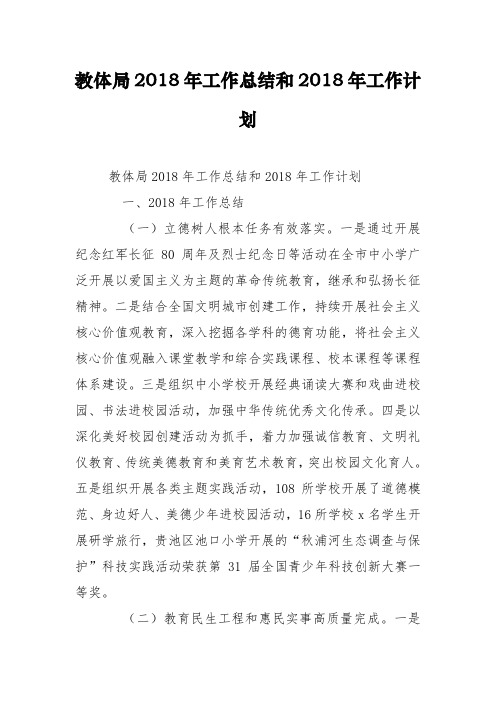 教体局2018年工作总结和2018年工作计划

教体局2018年工作总结和2018年工作计划

一、2018年工作总结

（一）立德树人根本任务有效落实。一是通过开展纪念红军长征 80 周年及烈士纪念日等活动在全市中小学广泛开展以爱国主义为主题的革命传统教育，继承和弘扬长征精神。二是结合全国文明城市创建工作，持续开展社会主义核心价值观教育，深入挖掘各学科的德育功能，将社会主义核心价值观融入课堂教学和综合实践课程、校本课程等课程体系建设。三是组织中小学校开展经典诵读大赛和戏曲进校园、书法进校园活动，加强中华传统优秀文化传承。四是以深化美好校园创建活动为抓手，着力加强诚信教育、文明礼仪教育、传统美德教育和美育艺术教育，突出校园文化育人。五是组织开展各类主题实践活动，108 所学校开展了道德模范、身边好人、美德少年进校园活动，16所学校 x 名学生开展研学旅行，贵池区池口小学开展的“秋浦河生态调查与保护”科技实践活动荣获第 31 届全国青少年科技创新大赛一等奖。

（二）教育民生工程和惠民实事高质量完成。一是